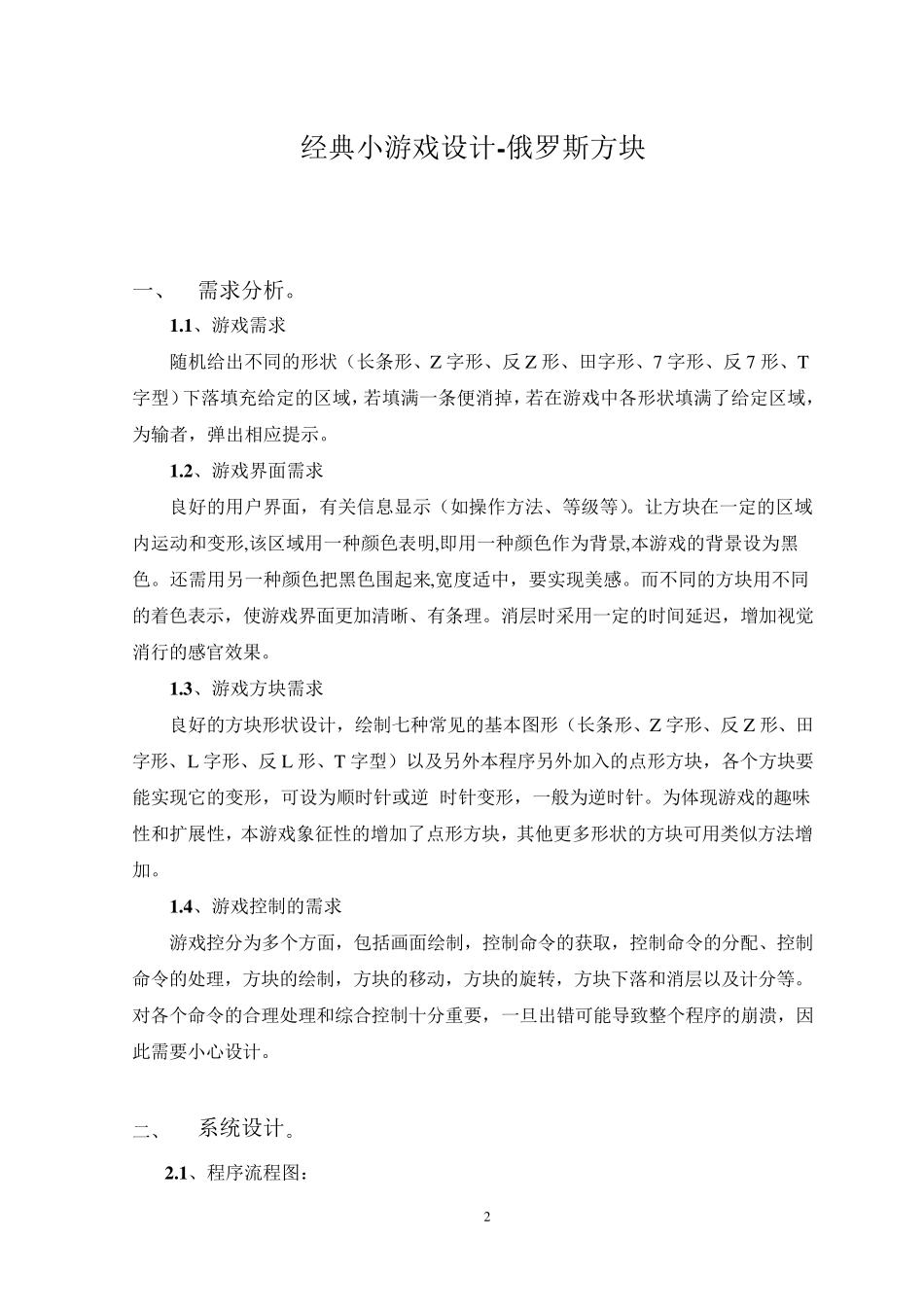 经典小游戏设计-俄罗斯方块

一、 需求分析。

1.1、游戏需求

随机给出不同的形状（长条形、Z 字形、反 Z 形、田字形、7 字形、反 7 形、T 字型）下落填充给定的区域，若填满一条便消掉，若在游戏中各形状填满了给定区域，为输者，弹出相应提示。

1.2、游戏界面需求

良好的用户界面，有关信息显示（如操作方法、等级等)。让方块在一定的区域内运动和变形,该区域用一种颜色表明,即用一种颜色作为背景,本游戏的背景设为黑色。还需用另一种颜色把黑色围起来,宽度适中，要实现美感。而不同的方块用不同的着色表示，使游戏界面更加清晰、有条理。消层时采用一定的时间延迟，增加视觉消行的感官效果。

1.3、游戏方块需求

良好的方块形状设计，绘制七种常见的基本图形（长条形、Z 字形、反 Z 形、田字形、L 字形、反 L 形、T 字型）以及另外本程序另外加入的点形方块，各个方块要能实现它的变形，可设为顺时针或逆 时针变形，一般为逆时针。为体现游戏的趣味性和扩展性，本游戏象征性的增加了点形方块，其他更多形状的方块可用类似方法增加。

1.4、游戏控制的需求

游戏控分为多个方面，包括画面绘制，控制命令的获取，控制命令的分配、控制命令的处理，方块的绘制，方块的移动，方块的旋转，方块下落和消层以及计分等。对各个命令的合理处理和综合控制十分重要，一旦出错可能导致整个程序的崩溃，因此需要小心设计。

二、 系统设计。

2.1、程序流程图:

2